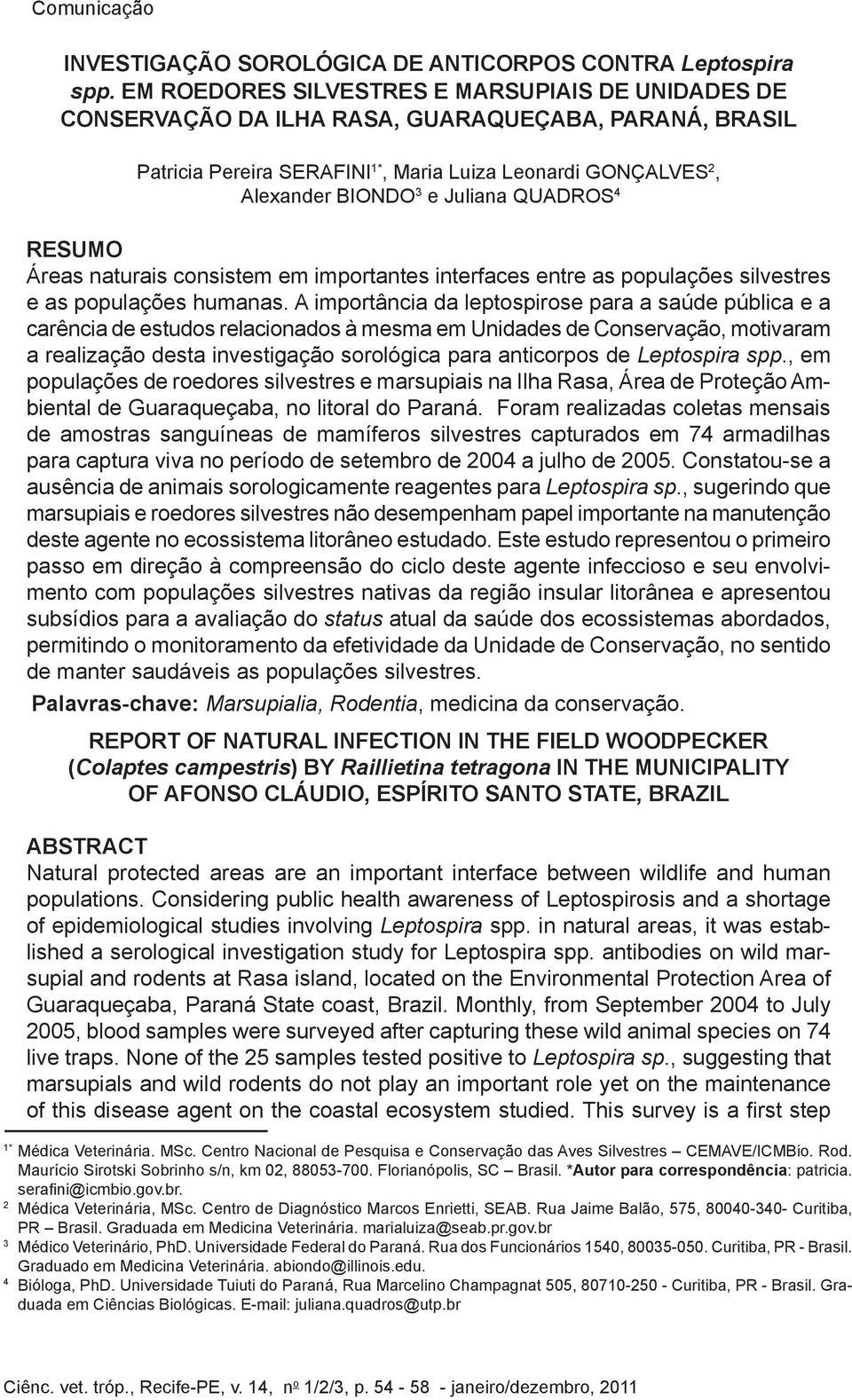 Comunicação

INVESTIGAÇÃO SOROLÓGICA DE ANTICORPOS CONTRA Leptospira spp. EM ROEDORES SILVESTRES E MARSUPIAIS DE UNIDADES DE CONSERVAÇÃO DA ILHA RASA, GUARAQUEÇABA, PARANÁ, BRASIL

Patricia Pereira SERAFINI$^{1*}$, Maria Luiza Leonardi GONÇALVES$^{2}$, Alexander BIONDO$^{3}$ e Juliana QUADROS$^{4}$

RESUMO
Áreas naturais consistem em importantes interfaces entre as populações silvestres e as populações humanas. A importância da leptospirose para a saúde pública e a carência de estudos relacionados à mesma em Unidades de Conservação, motivaram a realização desta investigação sorológica para anticorpos de Leptospira spp., em populações de roedores silvestres e marsupiais na Ilha Rasa, Área de Proteção Ambiental de Guaraqueçaba, no litoral do Paraná. Foram realizadas coletas mensais de amostras sanguíneas de mamíferos silvestres capturados em 74 armadilhas para captura viva no período de setembro de 2004 a julho de 2005. Constatou-se a ausência de animais sorologicamente reagentes para Leptospira sp., sugerindo que marsupiais e roedores silvestres não desempenham papel importante na manutenção deste agente no ecossistema litorâneo estudado. Este estudo representou o primeiro passo em direção à compreensão do ciclo deste agente infeccioso e seu envolvimento com populações silvestres nativas da região insular litorânea e apresentou subsídios para a avaliação do status atual da saúde dos ecossistemas abordados, permitindo o monitoramento da efetividade da Unidade de Conservação, no sentido de manter saudáveis as populações silvestres.
Palavras-chave: Marsupialia, Rodentia, medicina da conservação.

REPORT OF NATURAL INFECTION IN THE FIELD WOODPECKER (Colaptes campestris) BY Raillietina tetragona IN THE MUNICIPALITY OF AFONSO CLÁUDIO, ESPÍRITO SANTO STATE, BRAZIL

ABSTRACT
Natural protected areas are an important interface between wildlife and human populations. Considering public health awareness of Leptospirosis and a shortage of epidemiological studies involving Leptospira spp. in natural areas, it was established a serological investigation study for Leptospira spp. antibodies on wild marsupial and rodents at Rasa island, located on the Environmental Protection Area of Guaraqueçaba, Paraná State coast, Brazil. Monthly, from September 2004 to July 2005, blood samples were surveyed after capturing these wild animal species on 74 live traps. None of the 25 samples tested positive to Leptospira sp., suggesting that marsupials and wild rodents do not play an important role yet on the maintenance of this disease agent on the coastal ecosystem studied. This survey is a first step

$^{1*}$ Médica Veterinária. MSc. Centro Nacional de Pesquisa e Conservação das Aves Silvestres – CEMAVE/ICMBio. Rod. Maurício Sirotski Sobrinho s/n, km 02, 88053-700. Florianópolis, SC – Brasil. *Autor para correspondência: patricia.serafini@icmbio.gov.br.
$^{2}$ Médica Veterinária, MSc. Centro de Diagnóstico Marcos Enrietti, SEAB. Rua Jaime Balão, 575, 80040-340- Curitiba, PR – Brasil. Graduada em Medicina Veterinária. marialuiza@seab.pr.gov.br
$^{3}$ Médico Veterinário, PhD. Universidade Federal do Paraná. Rua dos Funcionários 1540, 80035-050. Curitiba, PR - Brasil. Graduado em Medicina Veterinária. abiondo@illinois.edu.
$^{4}$ Bióloga, PhD. Universidade Tuiuti do Paraná, Rua Marcelino Champagnat 505, 80710-250 - Curitiba, PR - Brasil. Graduada em Ciências Biológicas. E-mail: juliana.quadros@utp.br

Ciênc. vet. tróp., Recife-PE, v. 14, nº 1/2/3, p. 54 - 58 - janeiro/dezembro, 2011